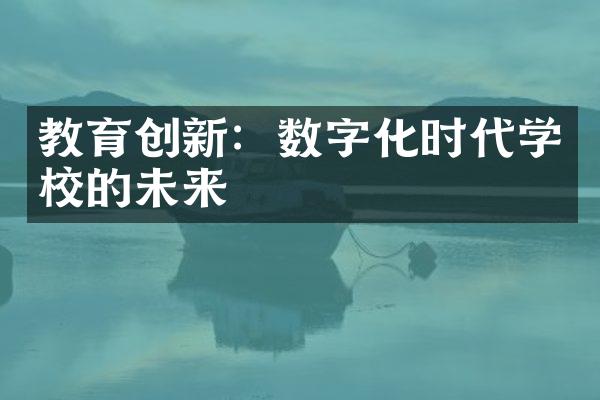 教育创新：数字化时代学校的未来